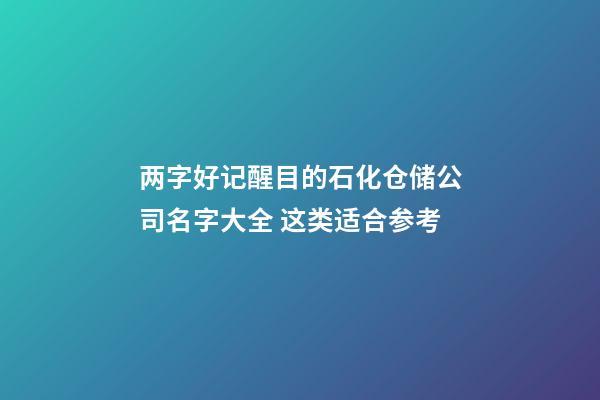 两字好记醒目的石化仓储公司名字大全 这类适合参考